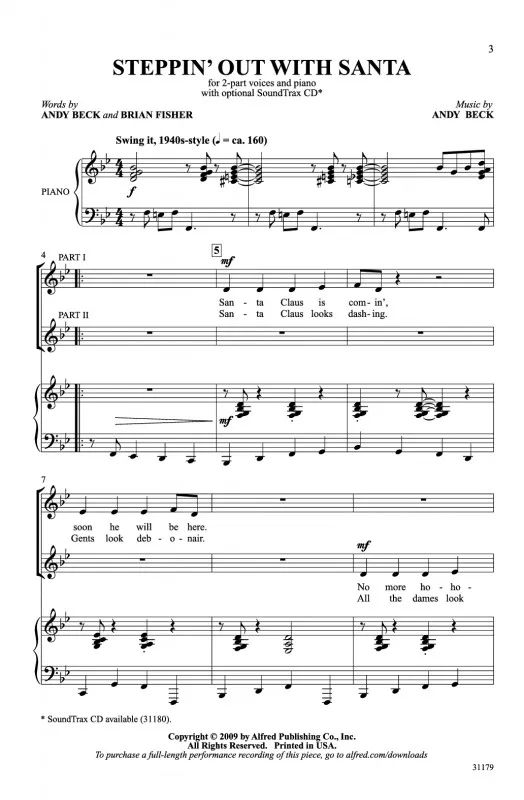 3

STEPPIN' OUT WITH SANTA

for 2-part voices and piano
with optional SoundTrax CD*

Words by
ANDY BECK and BRIAN FISHER

Music by
ANDY BECK

Swing it, 1940s-style (♩ = ca. 160)

PIANO

f

4 PART I

5

mf

San - ta Claus is com - in',
San - ta Claus looks dash - ing.

PART II

mf

7

soon he will be here.
Gents look deb - o - nair.

mf

No more ho - ho -
All the dames look

* SoundTrax CD available (31180).

Copyright © 2009 by Alfred Publishing Co., Inc.
All Rights Reserved. Printed in USA.
To purchase a full-length performance recording of this piece, go to alfred.com/downloads

31179